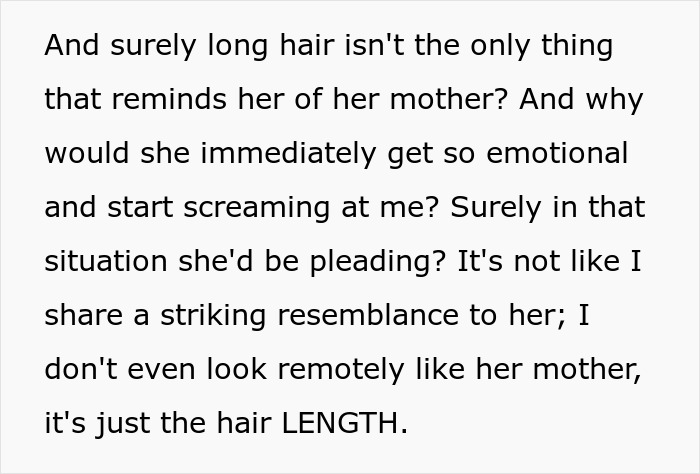 And surely long hair isn't the only thing that reminds her of her mother? And why would she immediately get so emotional and start screaming at me? Surely in that situation she'd be pleading? It's not like I share a striking resemblance to her; I don't even look remotely like her mother, it's just the hair LENGTH.